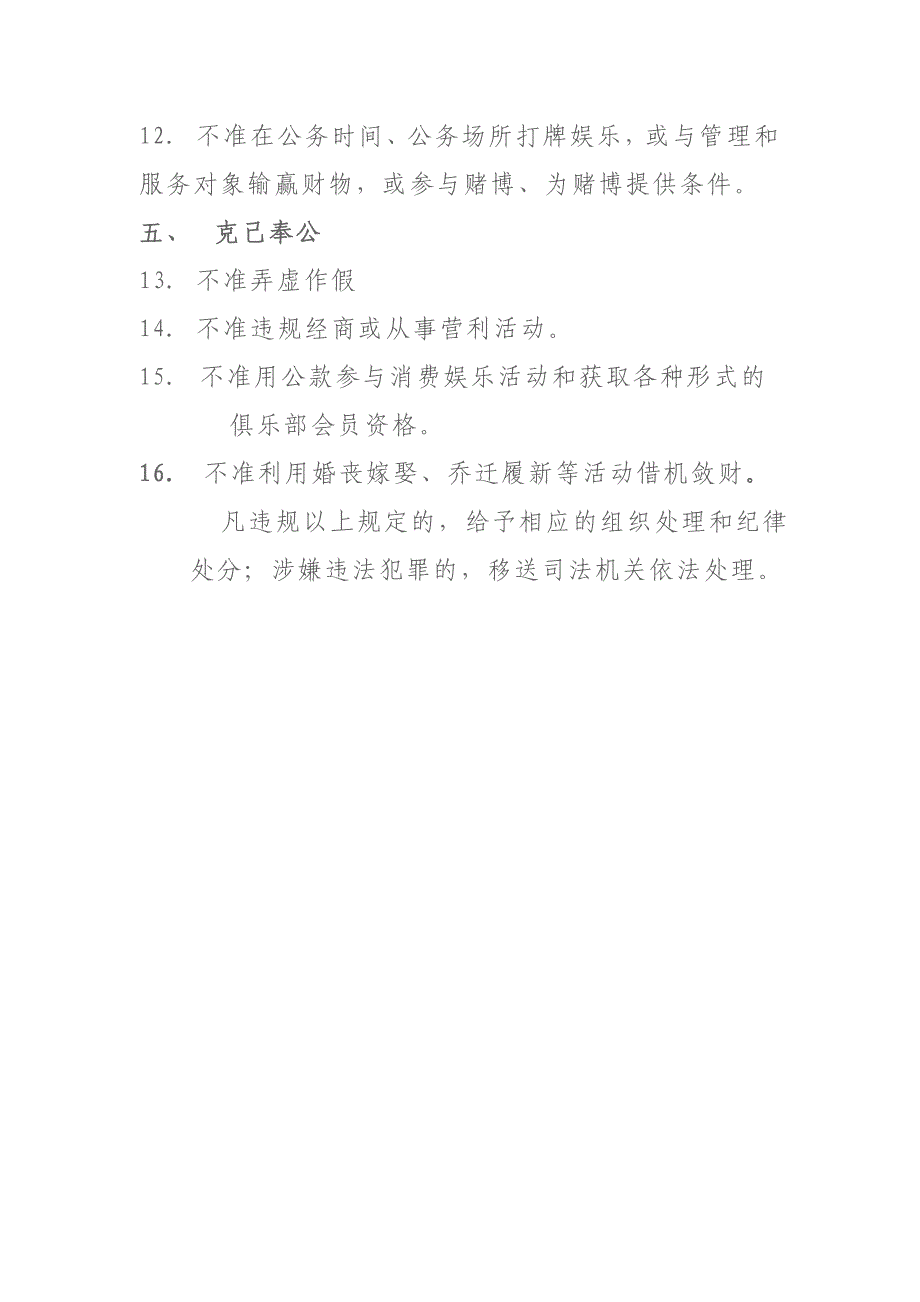 12. 不准在公务时间、公务场所打牌娱乐，或与管理和服务对象输赢财物，或参与赌博、为赌博提供条件。

五、 克己奉公

13. 不准弄虚作假

14. 不准违规经商或从事营利活动。

15. 不准用公款参与消费娱乐活动和获取各种形式的俱乐部会员资格。

16. 不准利用婚丧嫁娶、乔迁履新等活动借机敛财。

凡违规以上规定的，给予相应的组织处理和纪律处分；涉嫌违法犯罪的，移送司法机关依法处理。